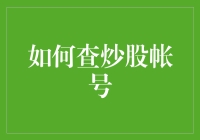 如何查炒股帐号